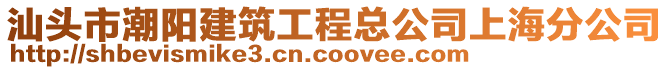 汕头市潮阳建筑工程总公司上海分公司
http://shbevismike3.cn.coovee.com